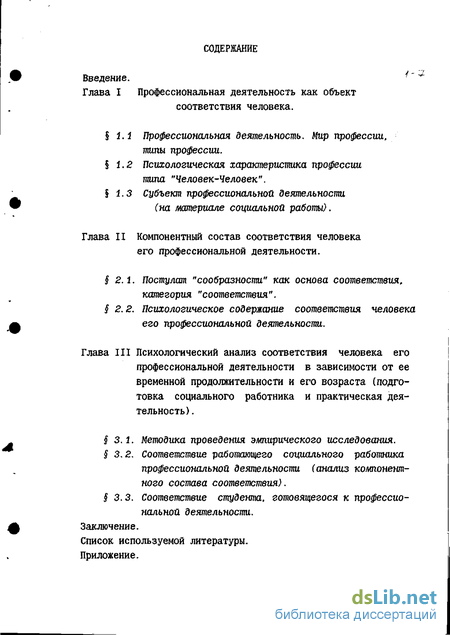 СОДЕРЖАНИЕ

Введение. 1-2

Глава I Профессиональная деятельность как объект соответствия человека.

§ 1.1 Профессиональная деятельность. Мир профессии, типы профессии.

§ 1.2 Психологическая характеристика профессии типа "Человек-Человек".

§ 1.3 Субъект профессиональной деятельности (на материале социальной работы).

Глава II Компонентный состав соответствия человека его профессиональной деятельности.

§ 2.1. Постулат "сообразности" как основа соответствия, категория "соответствия".

§ 2.2. Психологическое содержание соответствия человека его профессиональной деятельности.

Глава III Психологический анализ соответствия человека его профессиональной деятельности в зависимости от ее временной продолжительности и его возраста (подготовка социального работника и практическая деятельность).

§ 3.1. Методика проведения эмпирического исследования.

§ 3.2. Соответствие работающего социального работника профессиональной деятельности (анализ компонентного состава соответствия).

§ 3.3. Соответствие студента, готовящегося к профессиональной деятельности.

Заключение.

Список используемой литературы.

Приложение.

dsLib.net
библиотека диссертаций